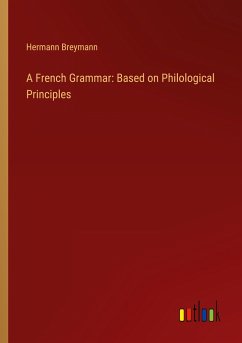 Hermann Breymann

A French Grammar: Based on Philological Principles

outlook